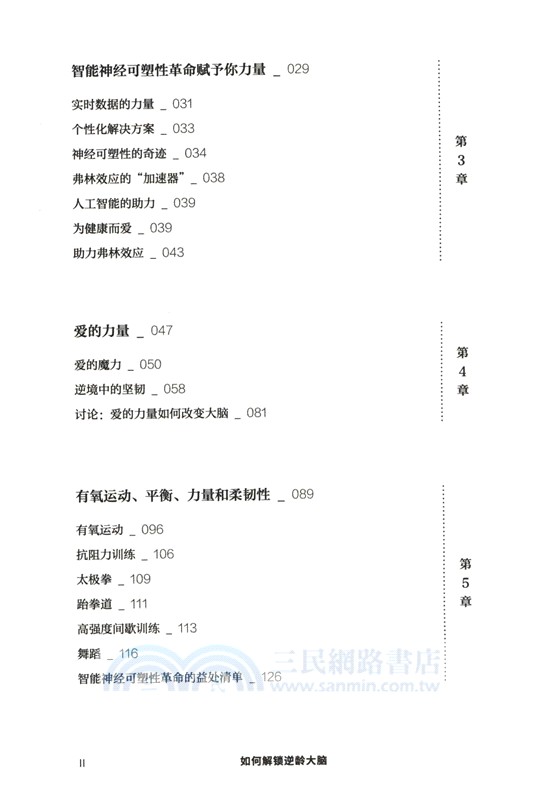 智能神经可塑性革命赋予你力量 _ 029

实时数据的力量 _ 031

个性化解决方案 _ 033

神经可塑性的奇迹 _ 034

弗林效应的“加速器” _ 038

人工智能的助力 _ 039

为健康而爱 _ 039

助力弗林效应 _ 043

第 3 章

爱的力量 _ 047

爱的魔力 _ 050

逆境中的坚韧 _ 058

讨论：爱的力量如何改变大脑 _ 081

第 4 章

有氧运动、平衡、力量和柔韧性 _ 089

有氧运动 _ 096

抗阻力训练 _ 106

太极拳 _ 109

跆拳道 _ 111

高强度间歇训练 _ 113

舞蹈 _ 116

智能神经可塑性革命的益处清单 _ 126

第 5 章

三民網路書店
www.sanmin.com.tw

II

如何解锁逆龄大脑